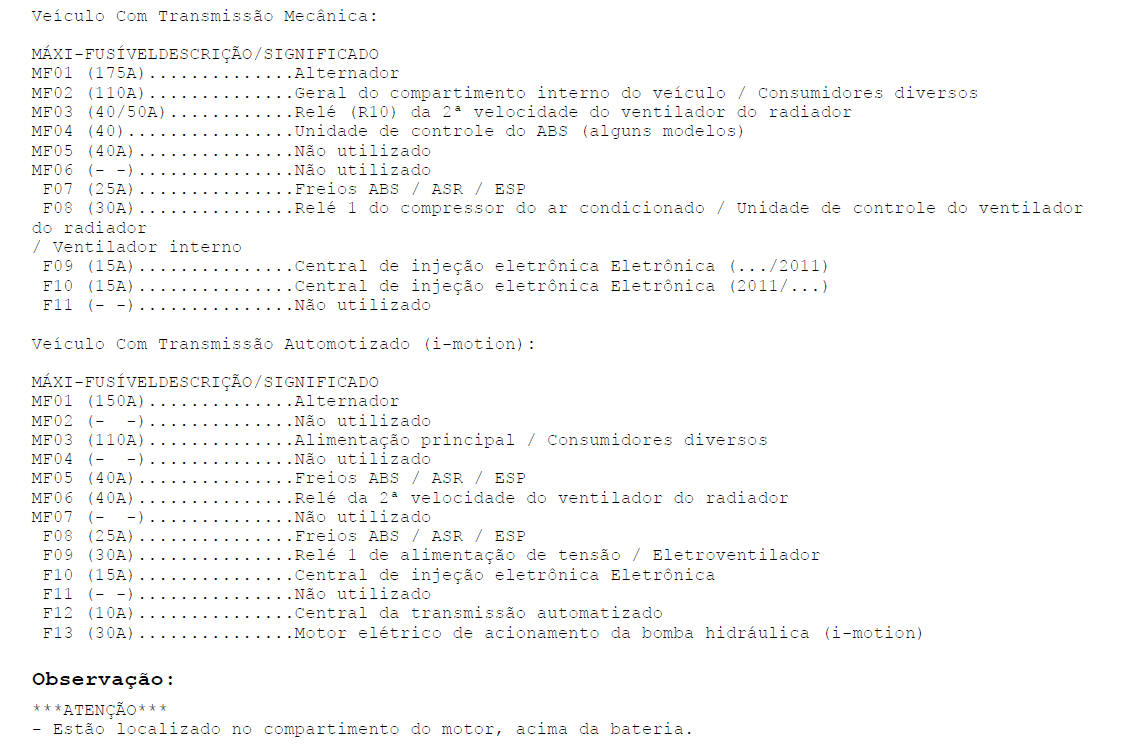 Veículo Com Transmissão Mecânica:

MÁXI-FUSÍVELDESCRIÇÃO/SIGNIFICADO
MF01 (175A)..............Alternador
MF02 (110A)..............Geral do compartimento interno do veículo / Consumidores diversos
MF03 (40/50A)............Relé (R10) da 2ª velocidade do ventilador do radiador
MF04 (40)................Unidade de controle do ABS (alguns modelos)
MF05 (40A)...............Não utilizado
MF06 (- -)...............Não utilizado
F07 (25A)...............Freios ABS / ASR / ESP
F08 (30A)...............Relé 1 do compressor do ar condicionado / Unidade de controle do ventilador do radiador
/ Ventilador interno
F09 (15A)...............Central de injeção eletrônica Eletrônica (.../2011)
F10 (15A)...............Central de injeção eletrônica Eletrônica (2011/...)
F11 (- -)...............Não utilizado

Veículo Com Transmissão Automotizado (i-motion):

MÁXI-FUSÍVELDESCRIÇÃO/SIGNIFICADO
MF01 (150A)..............Alternador
MF02 (-  -)..............Não utilizado
MF03 (110A)..............Alimentação principal / Consumidores diversos
MF04 (-  -)..............Não utilizado
MF05 (40A)...............Freios ABS / ASR / ESP
MF06 (40A)...............Relé da 2ª velocidade do ventilador do radiador
MF07 (-  -)..............Não utilizado
F08 (25A)...............Freios ABS / ASR / ESP
F09 (30A)...............Relé 1 de alimentação de tensão / Eletroventilador
F10 (15A)...............Central de injeção eletrônica Eletrônica
F11 (- -)...............Não utilizado
F12 (10A)...............Central da transmissão automatizado
F13 (30A)...............Motor elétrico de acionamento da bomba hidráulica (i-motion)

Observação:

***ATENÇÃO***
- Estão localizado no compartimento do motor, acima da bateria.